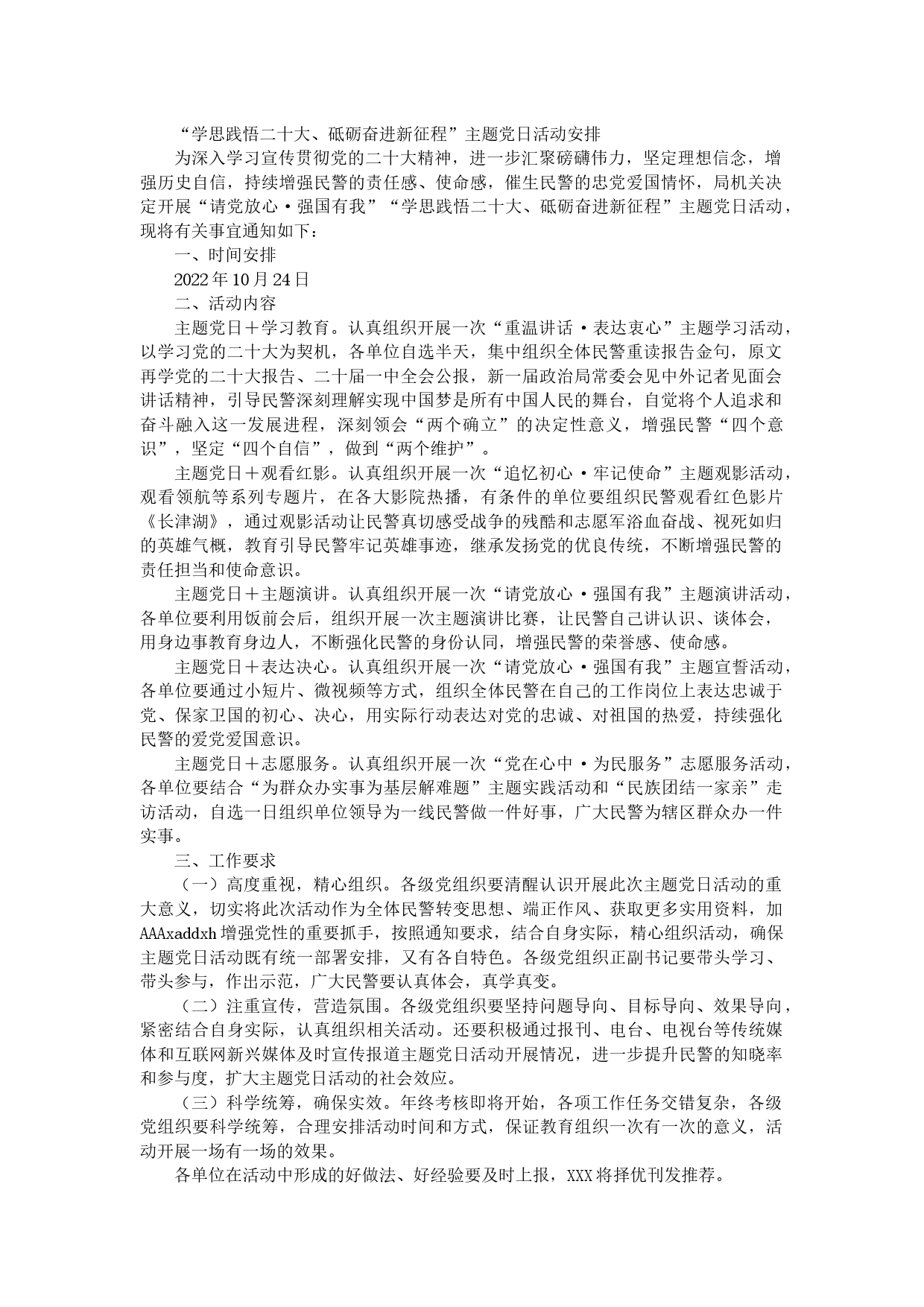 “学思践悟二十大、砥砺奋进新征程”主题党日活动安排

为深入学习宣传贯彻党的二十大精神，进一步汇聚磅礴伟力，坚定理想信念，增强历史自信，持续增强民警的责任感、使命感，催生民警的忠党爱国情怀，局机关决定开展“请党放心·强国有我”“学思践悟二十大、砥砺奋进新征程”主题党日活动，现将有关事宜通知如下：

一、时间安排

2022年10月24日

二、活动内容

主题党日＋学习教育。认真组织开展一次“重温讲话·表达衷心”主题学习活动，以学习党的二十大为契机，各单位自选半天，集中组织全体民警重读报告金句，原文再学党的二十大报告、二十届一中全会公报，新一届政治局常委会见中外记者见面会讲话精神，引导民警深刻理解实现中国梦是所有中国人民的舞台，自觉将个人追求和奋斗融入这一发展进程，深刻领会“两个确立”的决定性意义，增强民警“四个意识”，坚定“四个自信”，做到“两个维护”。

主题党日＋观看红影。认真组织开展一次“追忆初心·牢记使命”主题观影活动，观看领航等系列专题片，在各大影院热播，有条件的单位要组织民警观看红色影片《长津湖》，通过观影活动让民警真切感受战争的残酷和志愿军浴血奋战、视死如归的英雄气概，教育引导民警牢记英雄事迹，继承发扬党的优良传统，不断增强民警的责任担当和使命意识。

主题党日＋主题演讲。认真组织开展一次“请党放心·强国有我”主题演讲活动，各单位要利用饭前会后，组织开展一次主题演讲比赛，让民警自己讲认识、谈体会，用身边事教育身边人，不断强化民警的身份认同，增强民警的荣誉感、使命感。

主题党日＋表达决心。认真组织开展一次“请党放心·强国有我”主题宣誓活动，各单位要通过小短片、微视频等方式，组织全体民警在自己的工作岗位上表达忠诚于党、保家卫国的初心、决心，用实际行动表达对党的忠诚、对祖国的热爱，持续强化民警的爱党爱国意识。

主题党日＋志愿服务。认真组织开展一次“党在心中·为民服务”志愿服务活动，各单位要结合“为群众办实事为基层解难题”主题实践活动和“民族团结一家亲”走访活动，自选一日组织单位领导为一线民警做一件好事，广大民警为辖区群众办一件实事。

三、工作要求

（一）高度重视，精心组织。各级党组织要清醒认识开展此次主题党日活动的重大意义，切实将此次活动作为全体民警转变思想、端正作风、获取更多实用资料，加AAAxaddxh增强党性的重要抓手，按照通知要求，结合自身实际，精心组织活动，确保主题党日活动既有统一部署安排，又有各自特色。各级党组织正副书记要带头学习、带头参与，作出示范，广大民警要认真体会，真学真变。

（二）注重宣传，营造氛围。各级党组织要坚持问题导向、目标导向、效果导向，紧密结合自身实际，认真组织相关活动。还要积极通过报刊、电台、电视台等传统媒体和互联网新兴媒体及时宣传报道主题党日活动开展情况，进一步提升民警的知晓率和参与度，扩大主题党日活动的社会效应。

（三）科学统筹，确保实效。年终考核即将开始，各项工作任务交错复杂，各级党组织要科学统筹，合理安排活动时间和方式，保证教育组织一次有一次的意义，活动开展一场有一场的效果。

各单位在活动中形成的好做法、好经验要及时上报，XXX将择优刊发推荐。